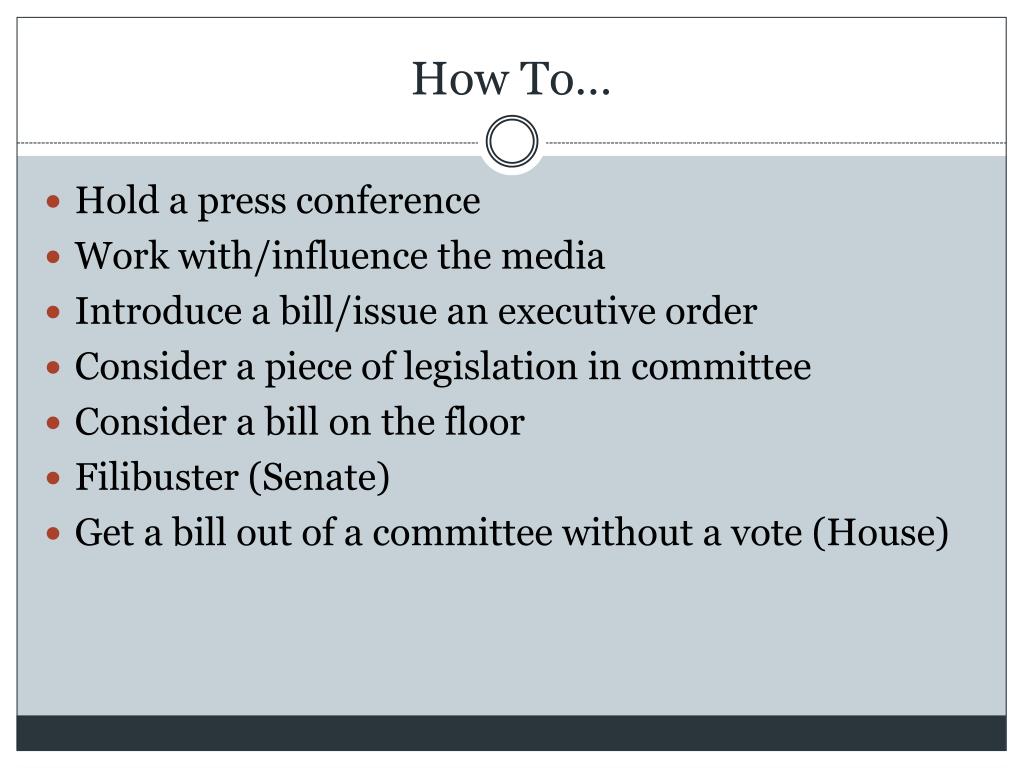 How To…

- Hold a press conference
- Work with/influence the media
- Introduce a bill/issue an executive order
- Consider a piece of legislation in committee
- Consider a bill on the floor
- Filibuster (Senate)
- Get a bill out of a committee without a vote (House)